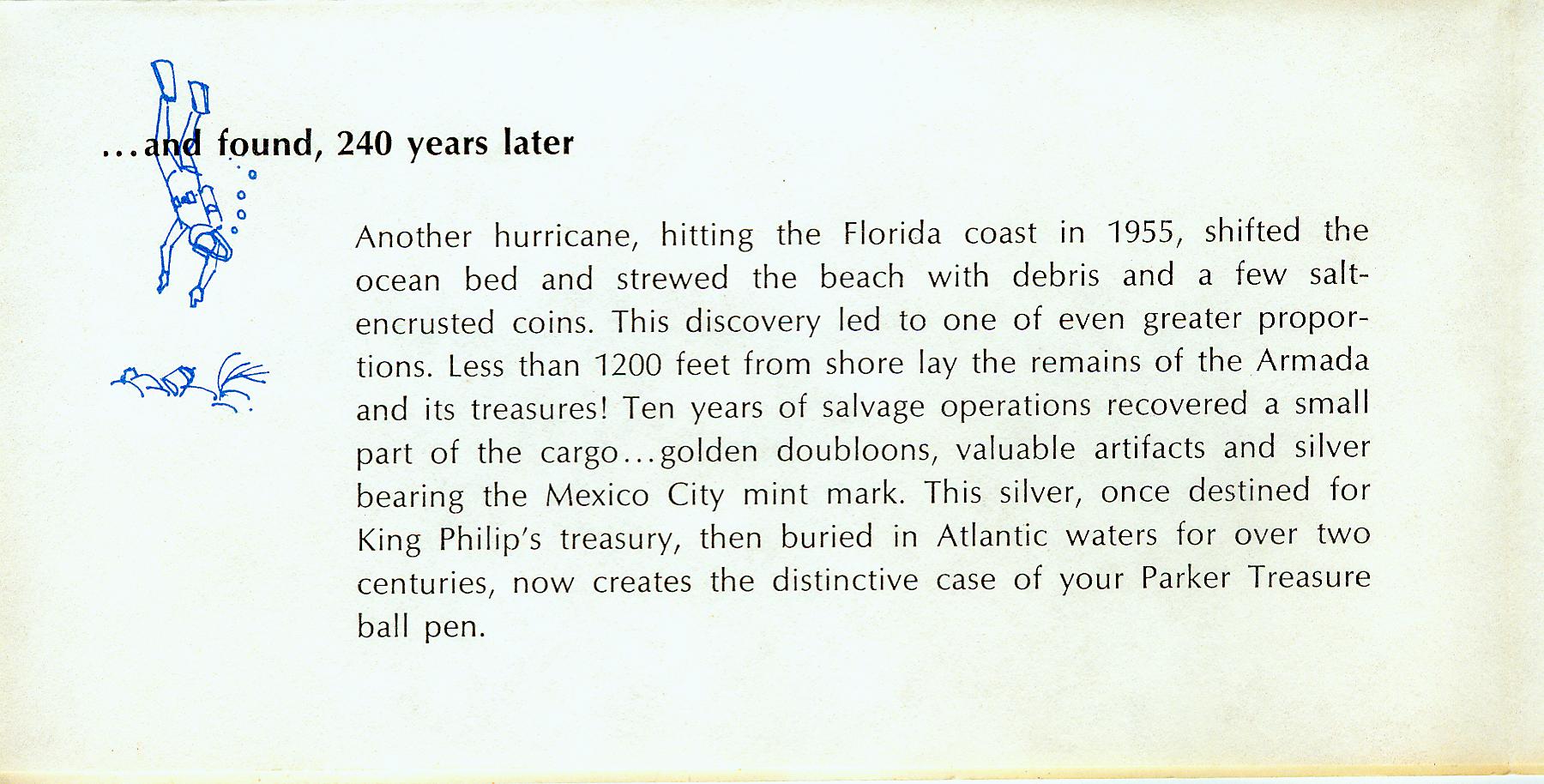 ...and found, 240 years later

Another hurricane, hitting the Florida coast in 1955, shifted the ocean bed and strewed the beach with debris and a few salt-encrusted coins. This discovery led to one of even greater proportions. Less than 1200 feet from shore lay the remains of the Armada and its treasures! Ten years of salvage operations recovered a small part of the cargo...golden doubloons, valuable artifacts and silver bearing the Mexico City mint mark. This silver, once destined for King Philip's treasury, then buried in Atlantic waters for over two centuries, now creates the distinctive case of your Parker Treasure ball pen.